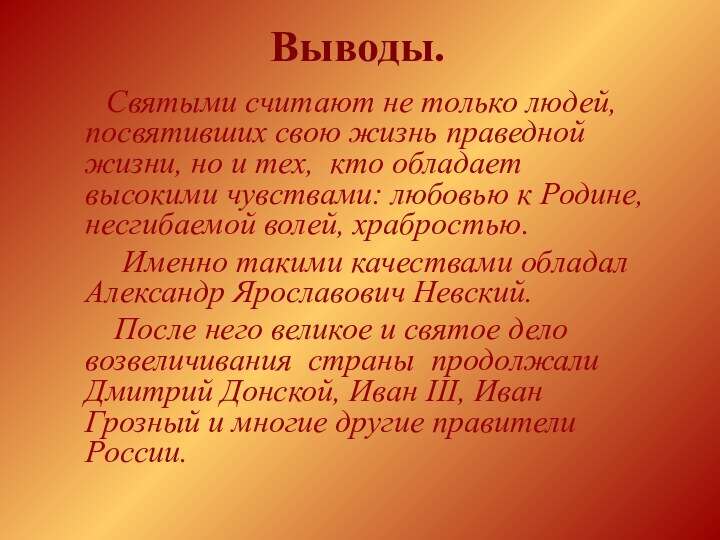 Выводы.

Святыми считают не только людей, посвятивших свою жизнь праведной жизни, но и тех, кто обладает высокими чувствами: любовью к Родине, несгибаемой волей, храбростью.

Именно такими качествами обладал Александр Ярославович Невский.

После него великое и святое дело возвеличивания страны продолжали Дмитрий Донской, Иван III, Иван Грозный и многие другие правители России.